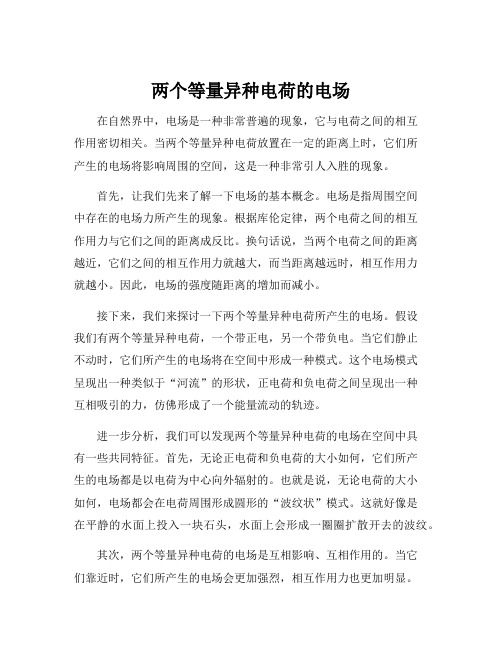 两个等量异种电荷的电场

在自然界中，电场是一种非常普遍的现象，它与电荷之间的相互作用密切相关。当两个等量异种电荷放置在一定的距离上时，它们所产生的电场将影响周围的空间，这是一种非常引人入胜的现象。

首先，让我们先来了解一下电场的基本概念。电场是指周围空间中存在的电场力所产生的现象。根据库伦定律，两个电荷之间的相互作用力与它们之间的距离成反比。换句话说，当两个电荷之间的距离越近，它们之间的相互作用力就越大，而当距离越远时，相互作用力就越小。因此，电场的强度随距离的增加而减小。

接下来，我们来探讨一下两个等量异种电荷所产生的电场。假设我们有两个等量异种电荷，一个带正电，另一个带负电。当它们静止不动时，它们所产生的电场将在空间中形成一种模式。这个电场模式呈现出一种类似于“河流”的形状，正电荷和负电荷之间呈现出一种互相吸引的力，仿佛形成了一个能量流动的轨迹。

进一步分析，我们可以发现两个等量异种电荷的电场在空间中具有一些共同特征。首先，无论正电荷和负电荷的大小如何，它们所产生的电场都是以电荷为中心向外辐射的。也就是说，无论电荷的大小如何，电场都会在电荷周围形成圆形的“波纹状”模式。这就好像是在平静的水面上投入一块石头，水面上会形成一圈圈扩散开去的波纹。

其次，两个等量异种电荷的电场是互相影响、互相作用的。当它们靠近时，它们所产生的电场会更加强烈，相互作用力也更加明显。